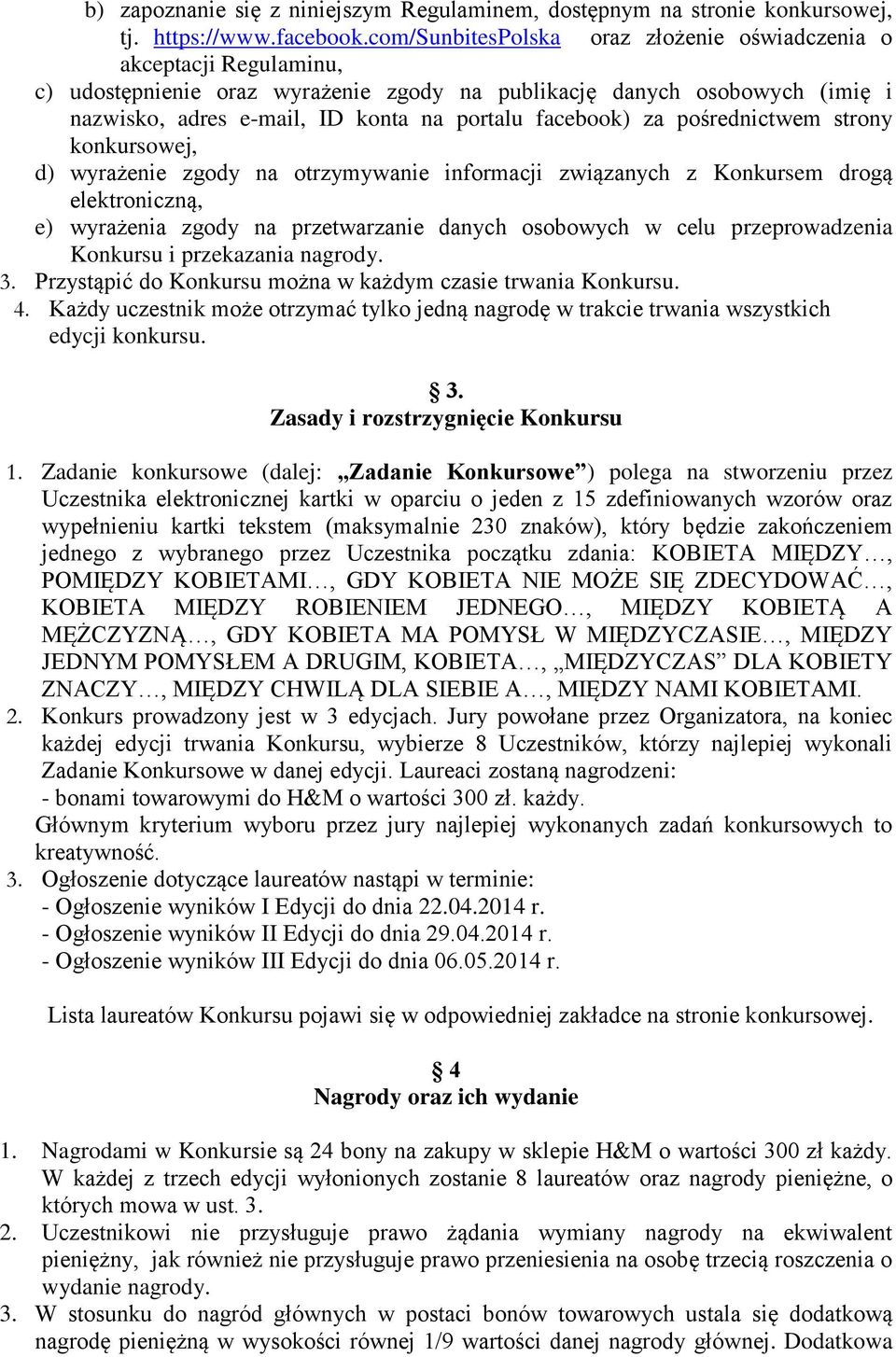 b) zapoznanie się z niniejszym Regulaminem, dostępnym na stronie konkursowej, tj. https://www.facebook.com/SunbitesPolska oraz złożenie oświadczenia o akceptacji Regulaminu,
c) udostępnienie oraz wyrażenie zgody na publikację danych osobowych (imię i nazwisko, adres e-mail, ID konta na portalu facebook) za pośrednictwem strony konkursowej,
d) wyrażenie zgody na otrzymywanie informacji związanych z Konkursem drogą elektroniczną,
e) wyrażenia zgody na przetwarzanie danych osobowych w celu przeprowadzenia Konkursu i przekazania nagrody.
3. Przystąpić do Konkursu można w każdym czasie trwania Konkursu.
4. Każdy uczestnik może otrzymać tylko jedną nagrodę w trakcie trwania wszystkich edycji konkursu.

§ 3.
Zasady i rozstrzygnięcie Konkursu

1. Zadanie konkursowe (dalej: „Zadanie Konkursowe”) polega na stworzeniu przez Uczestnika elektronicznej kartki w oparciu o jeden z 15 zdefiniowanych wzorów oraz wypełnieniu kartki tekstem (maksymalnie 230 znaków), który będzie zakończeniem jednego z wybranego przez Uczestnika początku zdania: KOBIETA MIĘDZY…, POMIĘDZY KOBIETAMI…, GDY KOBIETA NIE MOŻE SIĘ ZDECYDOWAĆ…, KOBIETA MIĘDZY ROBIENIEM JEDNEGO…, MIĘDZY KOBIETĄ A MĘŻCZYZNĄ…, GDY KOBIETA MA POMYSŁ W MIĘDZYCZASIE…, MIĘDZY JEDNYM POMYSŁEM A DRUGIM, KOBIETA…, „MIĘDZYCZAS” DLA KOBIETY ZNACZY…, MIĘDZY CHWILĄ DLA SIEBIE A…, MIĘDZY NAMI KOBIETAMI.
2. Konkurs prowadzony jest w 3 edycjach. Jury powołane przez Organizatora, na koniec każdej edycji trwania Konkursu, wybierze 8 Uczestników, którzy najlepiej wykonali Zadanie Konkursowe w danej edycji. Laureaci zostaną nagrodzeni:
- bonami towarowymi do H&M o wartości 300 zł. każdy.
Głównym kryterium wyboru przez jury najlepiej wykonanych zadań konkursowych to kreatywność.
3. Ogłoszenie dotyczące laureatów nastąpi w terminie:
- Ogłoszenie wyników I Edycji do dnia 22.04.2014 r.
- Ogłoszenie wyników II Edycji do dnia 29.04.2014 r.
- Ogłoszenie wyników III Edycji do dnia 06.05.2014 r.

Lista laureatów Konkursu pojawi się w odpowiedniej zakładce na stronie konkursowej.

§ 4
Nagrody oraz ich wydanie

1. Nagrodami w Konkursie są 24 bony na zakupy w sklepie H&M o wartości 300 zł każdy. W każdej z trzech edycji wyłonionych zostanie 8 laureatów oraz nagrody pieniężne, o których mowa w ust. 3.
2. Uczestnikowi nie przysługuje prawo żądania wymiany nagrody na ekwiwalent pieniężny, jak również nie przysługuje prawo przeniesienia na osobę trzecią roszczenia o wydanie nagrody.
3. W stosunku do nagród głównych w postaci bonów towarowych ustala się dodatkową nagrodę pieniężną w wysokości równej 1/9 wartości danej nagrody głównej. Dodatkowa